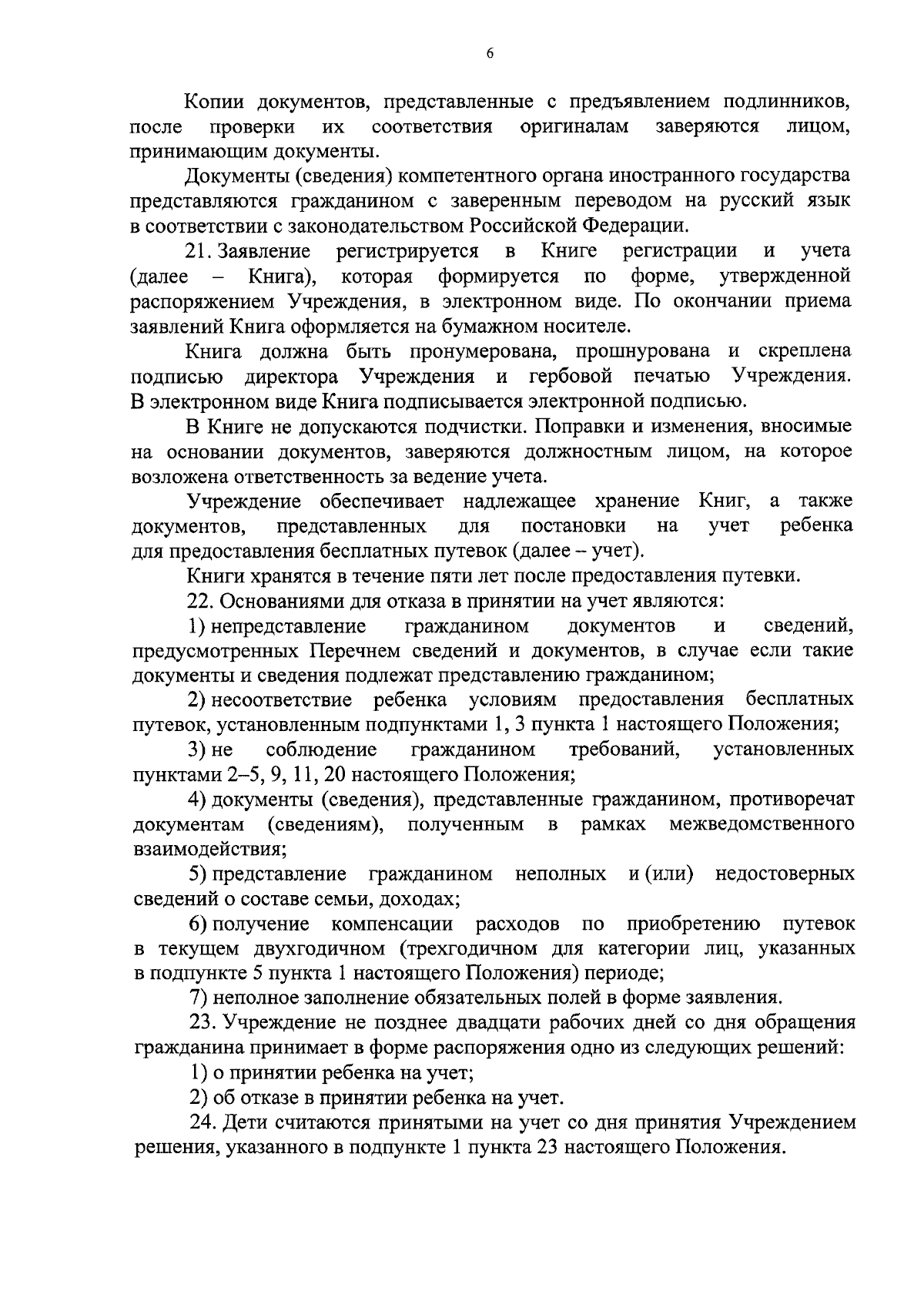 6

Копии документов, представленные с предъявлением подлинников, после проверки их соответствия оригиналам заверяются лицом, принимающим документы.

Документы (сведения) компетентного органа иностранного государства представляются гражданином с заверенным переводом на русский язык в соответствии с законодательством Российской Федерации.

21. Заявление регистрируется в Книге регистрации и учета (далее – Книга), которая формируется по форме, утвержденной распоряжением Учреждения, в электронном виде. По окончании приема заявлений Книга оформляется на бумажном носителе.

Книга должна быть пронумерована, прошнурована и скреплена подписью директора Учреждения и гербовой печатью Учреждения. В электронном виде Книга подписывается электронной подписью.

В Книге не допускаются подчистки. Поправки и изменения, вносимые на основании документов, заверяются должностным лицом, на которое возложена ответственность за ведение учета.

Учреждение обеспечивает надлежащее хранение Книг, а также документов, представленных для постановки на учет ребенка для предоставления бесплатных путевок (далее – учет).

Книги хранятся в течение пяти лет после предоставления путевки.

22. Основаниями для отказа в принятии на учет являются:

1) непредставление гражданином документов и сведений, предусмотренных Перечнем сведений и документов, в случае если такие документы и сведения подлежат представлению гражданином;

2) несоответствие ребенка условиям предоставления бесплатных путевок, установленным подпунктами 1, 3 пункта 1 настоящего Положения;

3) не соблюдение гражданином требований, установленных пунктами 2–5, 9, 11, 20 настоящего Положения;

4) документы (сведения), представленные гражданином, противоречат документам (сведениям), полученным в рамках межведомственного взаимодействия;

5) представление гражданином неполных и (или) недостоверных сведений о составе семьи, доходах;

6) получение компенсации расходов по приобретению путевок в текущем двухгодичном (трехгодичном для категории лиц, указанных в подпункте 5 пункта 1 настоящего Положения) периоде;

7) неполное заполнение обязательных полей в форме заявления.

23. Учреждение не позднее двадцати рабочих дней со дня обращения гражданина принимает в форме распоряжения одно из следующих решений:

1) о принятии ребенка на учет;

2) об отказе в принятии ребенка на учет.

24. Дети считаются принятыми на учет со дня принятия Учреждением решения, указанного в подпункте 1 пункта 23 настоящего Положения.